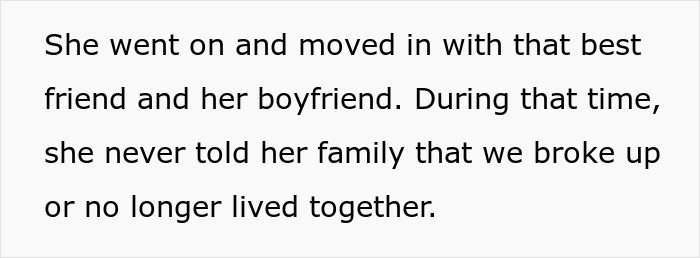 She went on and moved in with that best friend and her boyfriend. During that time, she never told her family that we broke up or no longer lived together.